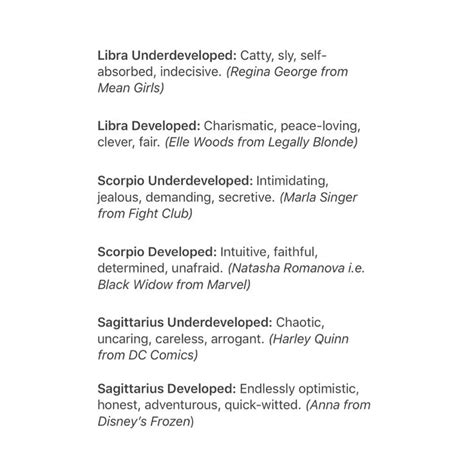 Libra Underdeveloped: Catty, sly, self-absorbed, indecisive. (Regina George from Mean Girls)

Libra Developed: Charismatic, peace-loving, clever, fair. (Elle Woods from Legally Blonde)

Scorpio Underdeveloped: Intimidating, jealous, demanding, secretive. (Marla Singer from Fight Club)

Scorpio Developed: Intuitive, faithful, determined, unafraid. (Natasha Romanova i.e. Black Widow from Marvel)

Sagittarius Underdeveloped: Chaotic, uncaring, careless, arrogant. (Harley Quinn from DC Comics)

Sagittarius Developed: Endlessly optimistic, honest, adventurous, quick-witted. (Anna from Disney's Frozen)